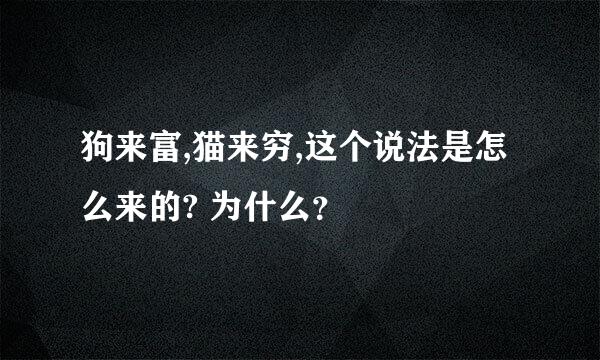 狗来富,猫来穷,这个说法是怎么来的? 为什么?